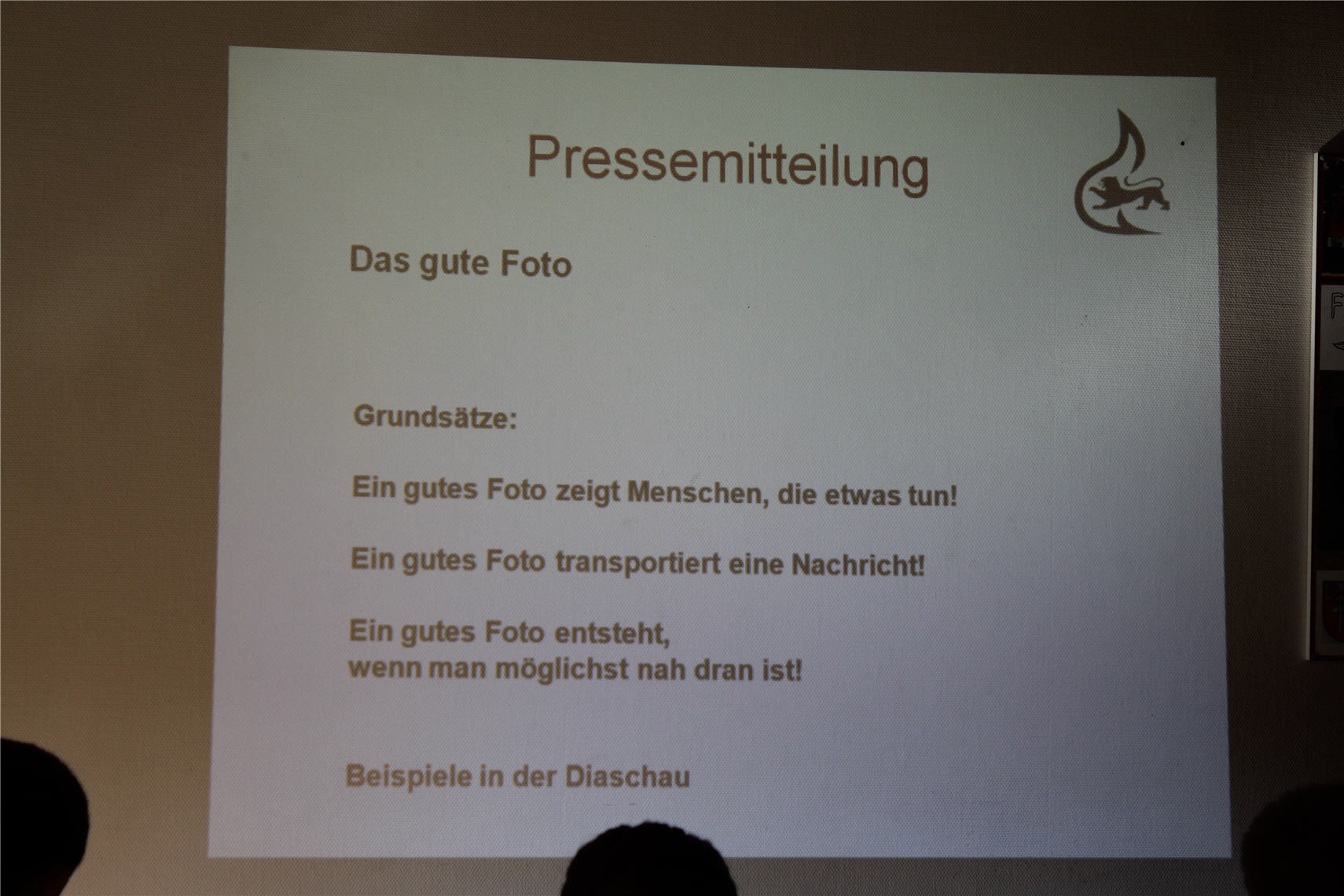 Pressemitteilung

Das gute Foto

Grundsätze:

Ein gutes Foto zeigt Menschen, die etwas tun!

Ein gutes Foto transportiert eine Nachricht!

Ein gutes Foto entsteht,
wenn man möglichst nah dran ist!

Beispiele in der Diaschau